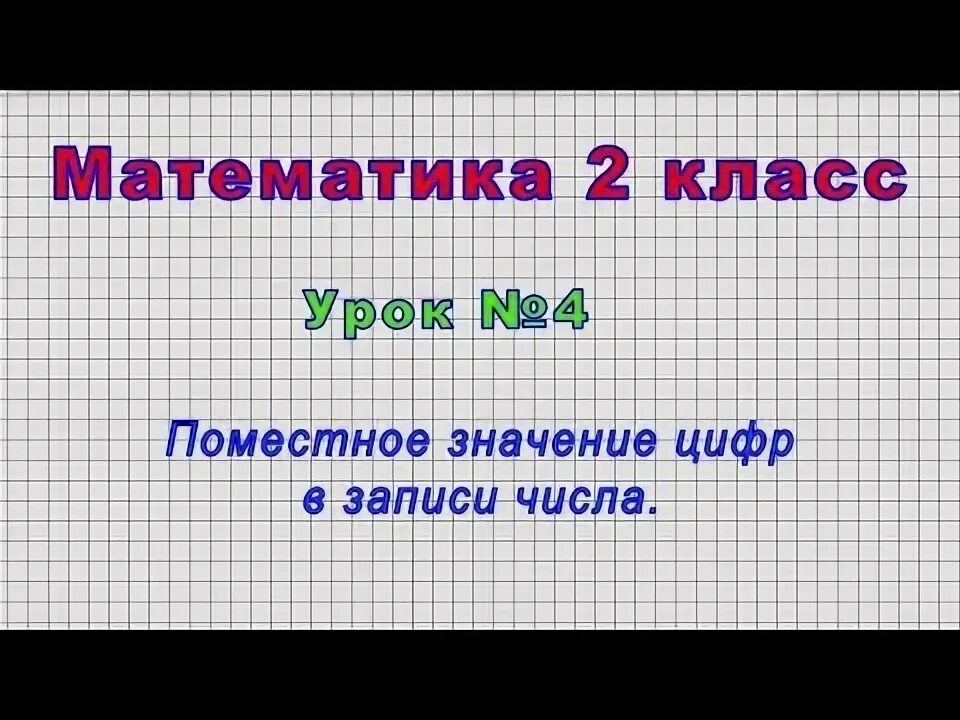 Математика 2 класс

Урок №4

Поместное значение цифр в записи числа.